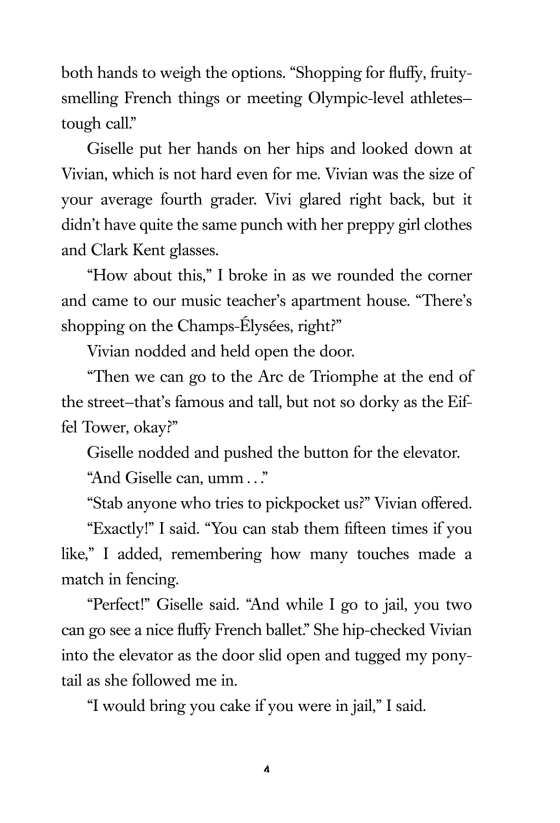 both hands to weigh the options. “Shopping for fluffy, fruity-smelling French things or meeting Olympic-level athletes–tough call.”

Giselle put her hands on her hips and looked down at Vivian, which is not hard even for me. Vivian was the size of your average fourth grader. Vivi glared right back, but it didn’t have quite the same punch with her preppy girl clothes and Clark Kent glasses.

“How about this,” I broke in as we rounded the corner and came to our music teacher’s apartment house. “There’s shopping on the Champs-Élysées, right?”

Vivian nodded and held open the door.

“Then we can go to the Arc de Triomphe at the end of the street–that’s famous and tall, but not so dorky as the Eiffel Tower, okay?”

Giselle nodded and pushed the button for the elevator.

“And Giselle can, umm . . .”

“Stab anyone who tries to pickpocket us?” Vivian offered.

“Exactly!” I said. “You can stab them fifteen times if you like,” I added, remembering how many touches made a match in fencing.

“Perfect!” Giselle said. “And while I go to jail, you two can go see a nice fluffy French ballet.” She hip-checked Vivian into the elevator as the door slid open and tugged my ponytail as she followed me in.

“I would bring you cake if you were in jail,” I said.

4